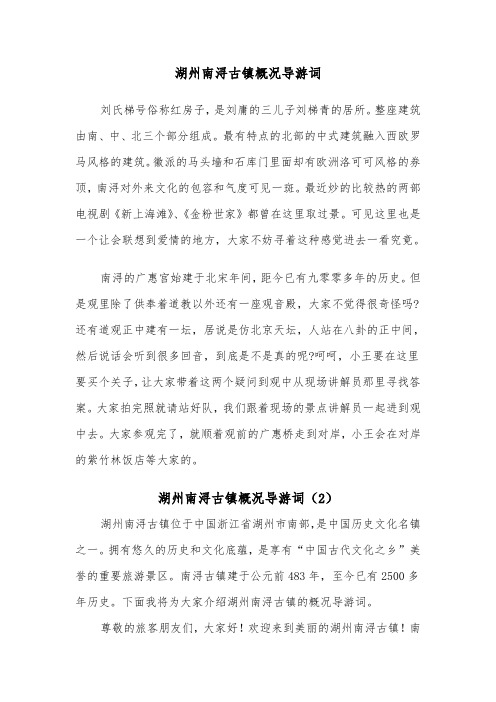 湖州南浔古镇概况导游词

刘氏梯号俗称红房子，是刘庸的三儿子刘梯青的居所。整座建筑由南、中、北三个部分组成。最有特点的北部的中式建筑融入西欧罗马风格的建筑。徽派的马头墙和石库门里面却有欧洲洛可可风格的券顶，南浔对外来文化的包容和气度可见一斑。最近炒的比较热的两部电视剧《新上海滩》、《金粉世家》都曾在这里取过景。可见这里也是一个让会联想到爱情的地方，大家不妨寻着这种感觉进去一看究竟。

南浔的广惠宫始建于北宋年间，距今已有九零零多年的历史。但是观里除了供奉着道教以外还有一座观音殿，大家不觉得很奇怪吗?还有道观正中建有一坛，居说是仿北京天坛，人站在八卦的正中间，然后说话会听到很多回音，到底是不是真的呢?呵呵，小王要在这里要买个关子，让大家带着这两个疑问到观中从现场讲解员那里寻找答案。大家拍完照就请站好队，我们跟着现场的景点讲解员一起进到观中去。大家参观完了，就顺着观前的广惠桥走到对岸，小王会在对岸的紫竹林饭店等大家的。

湖州南浔古镇概况导游词（2）

湖州南浔古镇位于中国浙江省湖州市南部，是中国历史文化名镇之一。拥有悠久的历史和文化底蕴，是享有“中国古代文化之乡”美誉的重要旅游景区。南浔古镇建于公元前 483 年，至今已有 2500 多年历史。下面我将为大家介绍湖州南浔古镇的概况导游词。

尊敬的旅客朋友们，大家好！欢迎来到美丽的湖州南浔古镇！南